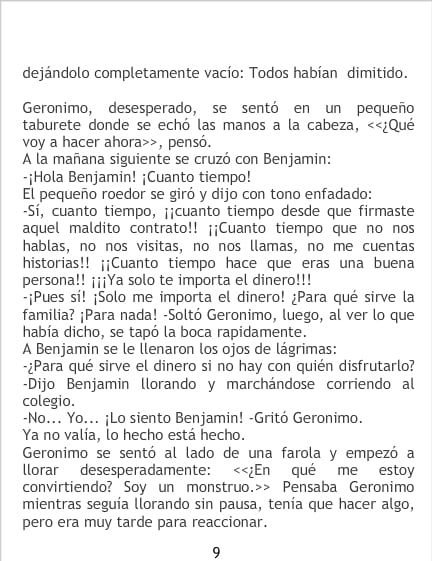 dejándolo completamente vacío: Todos habían dimitido.

Geronimo, desesperado, se sentó en un pequeño taburete donde se echó las manos a la cabeza, <<¿Qué voy a hacer ahora>>, pensó.
A la mañana siguiente se cruzó con Benjamin:
-¡Hola Benjamin! ¡Cuanto tiempo!
El pequeño roedor se giró y dijo con tono enfadado:
-Sí, cuanto tiempo, ¡¡cuanto tiempo desde que firmaste aquel maldito contrato!! ¡¡Cuanto tiempo que no nos hablas, no nos visitas, no nos llamas, no me cuentas historias!! ¡¡Cuanto tiempo hace que eras una buena persona!! ¡¡¡Ya solo te importa el dinero!!!
-¡Pues sí! ¡Solo me importa el dinero! ¿Para qué sirve la familia? ¡Para nada! -Soltó Geronimo, luego, al ver lo que había dicho, se tapó la boca rapidamente.
A Benjamin se le llenaron los ojos de lágrimas:
-¿Para qué sirve el dinero si no hay con quién disfrutarlo? -Dijo Benjamin llorando y marchándose corriendo al colegio.
-No... Yo... ¡Lo siento Benjamin! -Gritó Geronimo.
Ya no valía, lo hecho está hecho.
Geronimo se sentó al lado de una farola y empezó a llorar desesperadamente: <<¿En qué me estoy convirtiendo? Soy un monstruo.>> Pensaba Geronimo mientras seguía llorando sin pausa, tenía que hacer algo, pero era muy tarde para reaccionar.

9